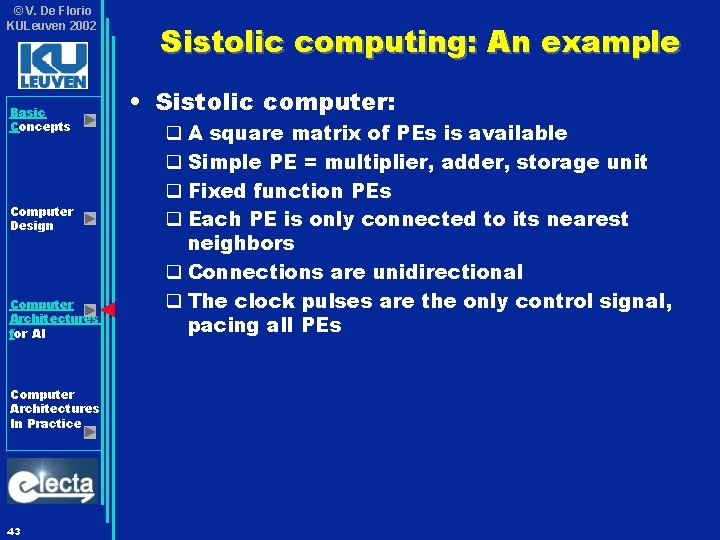 ©V. De Florio
KULeuven 2002

KU
LEUVEN

Basic Concepts

Computer Design

Computer Architectures for AI

Computer Architectures In Practice

electa

43

Sistolic computing: An example

• Sistolic computer:
 ❑ A square matrix of PEs is available
 ❑ Simple PE = multiplier, adder, storage unit
 ❑ Fixed function PEs
 ❑ Each PE is only connected to its nearest neighbors
 ❑ Connections are unidirectional
 ❑ The clock pulses are the only control signal, pacing all PEs